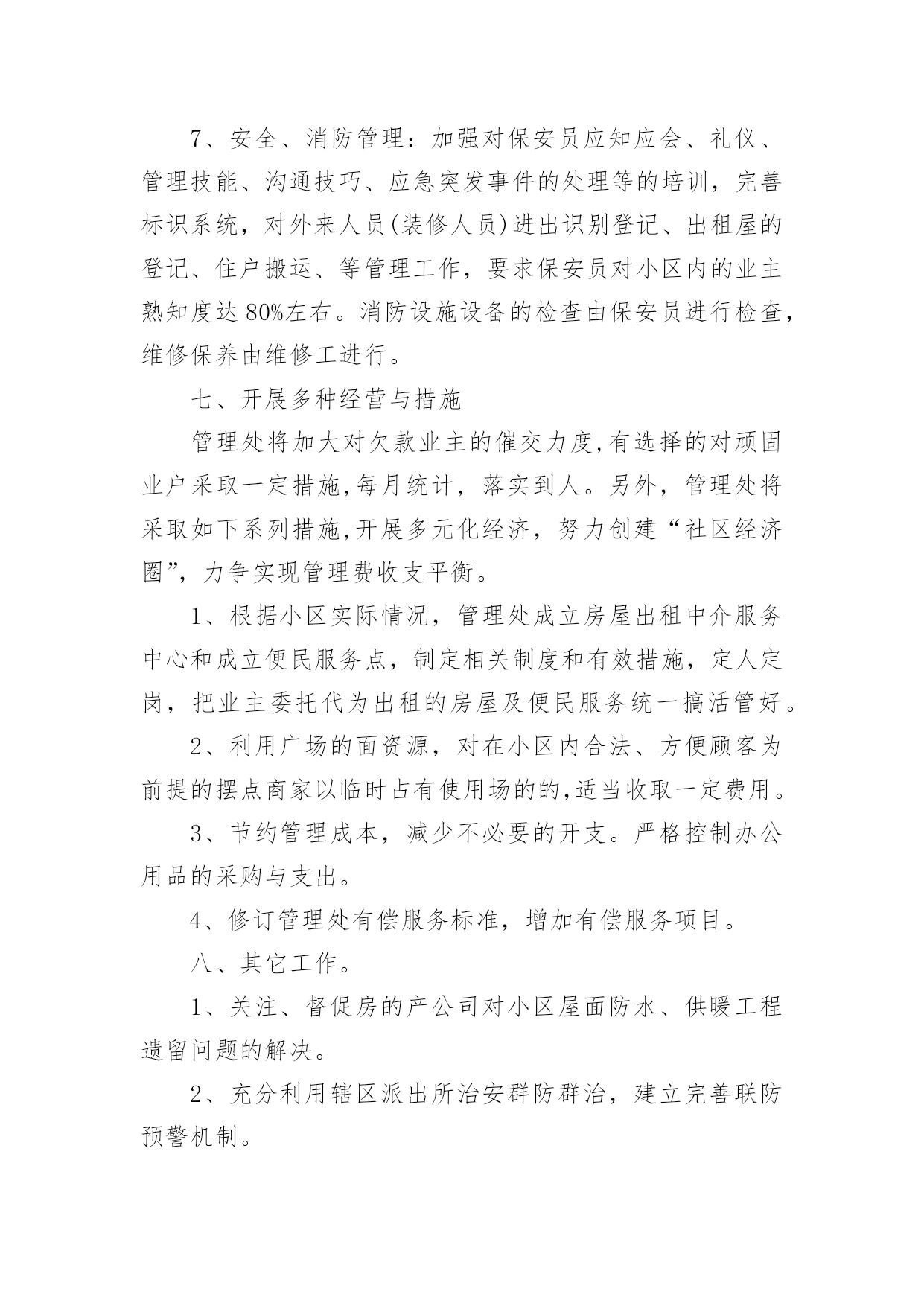 7、安全、消防管理：加强对保安员应知应会、礼仪、管理技能、沟通技巧、应急突发事件的处理等的培训，完善标识系统，对外来人员(装修人员)进出识别登记、出租屋的登记、住户搬运、等管理工作，要求保安员对小区内的业主熟知度达80%左右。消防设施设备的检查由保安员进行检查，维修保养由维修工进行。

七、开展多种经营与措施

管理处将加大对欠款业主的催交力度,有选择的对顽固业户采取一定措施,每月统计，落实到人。另外，管理处将采取如下系列措施,开展多元化经济，努力创建“社区经济圈”，力争实现管理费收支平衡。

1、根据小区实际情况，管理处成立房屋出租中介服务中心和成立便民服务点，制定相关制度和有效措施，定人定岗，把业主委托代为出租的房屋及便民服务统一搞活管好。

2、利用广场的面资源，对在小区内合法、方便顾客为前提的摆点商家以临时占有使用场的的,适当收取一定费用。

3、节约管理成本，减少不必要的开支。严格控制办公用品的采购与支出。

4、修订管理处有偿服务标准，增加有偿服务项目。

八、其它工作。

1、关注、督促房的产公司对小区屋面防水、供暖工程遗留问题的解决。

2、充分利用辖区派出所治安群防群治，建立完善联防预警机制。